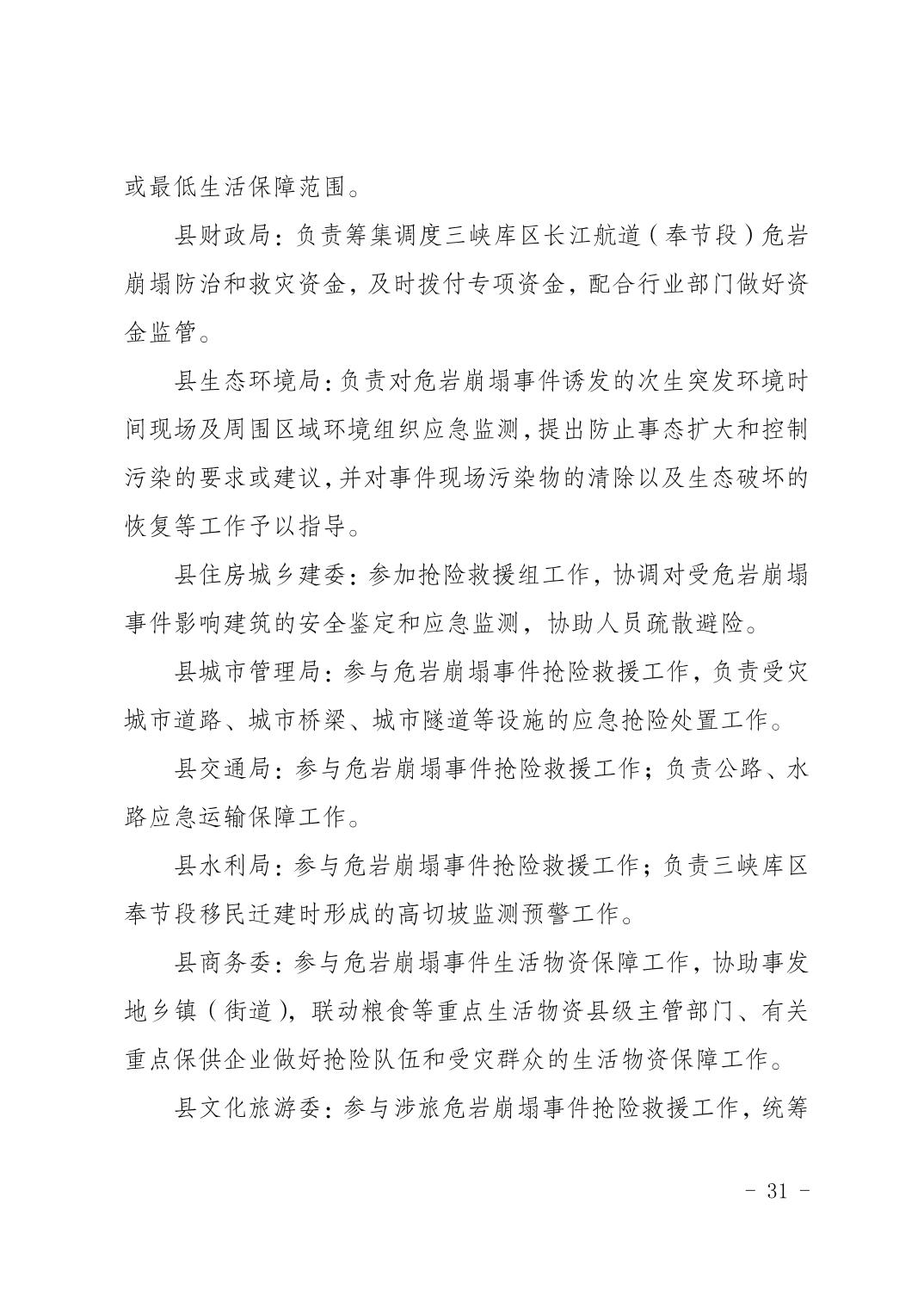 或最低生活保障范围。

县财政局：负责筹集调度三峡库区长江航道（奉节段）危岩崩塌防治和救灾资金，及时拨付专项资金，配合行业部门做好资金监管。

县生态环境局：负责对危岩崩塌事件诱发的次生突发环境时间现场及周围区域环境组织应急监测，提出防止事态扩大和控制污染的要求或建议，并对事件现场污染物的清除以及生态破坏的恢复等工作予以指导。

县住房城乡建委：参加抢险救援组工作，协调对受危岩崩塌事件影响建筑的安全鉴定和应急监测，协助人员疏散避险。

县城市管理局：参与危岩崩塌事件抢险救援工作，负责受灾城市道路、城市桥梁、城市隧道等设施的应急抢险处置工作。

县交通局：参与危岩崩塌事件抢险救援工作；负责公路、水路应急运输保障工作。

县水利局：参与危岩崩塌事件抢险救援工作；负责三峡库区奉节段移民迁建时形成的高切坡监测预警工作。

县商务委：参与危岩崩塌事件生活物资保障工作，协助事发地乡镇（街道），联动粮食等重点生活物资县级主管部门、有关重点保供企业做好抢险队伍和受灾群众的生活物资保障工作。

县文化旅游委：参与涉旅危岩崩塌事件抢险救援工作，统筹

- 31 -